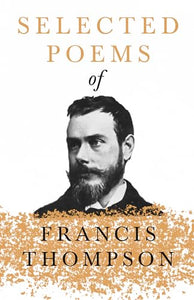 SELECTED POEMS

of

FRANCIS THOMPSON